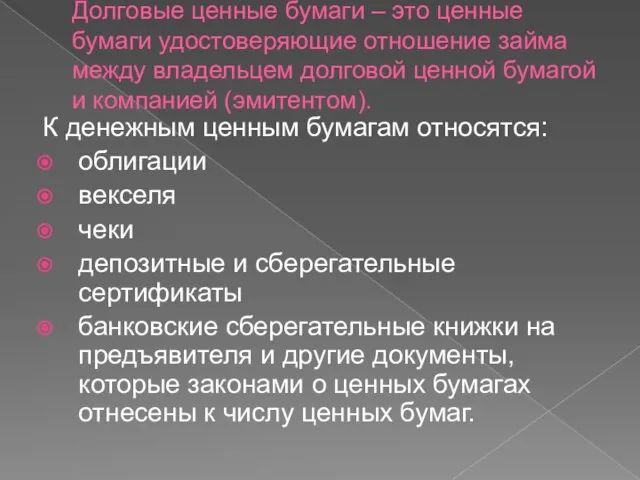 Долговые ценные бумаги – это ценные бумаги удостоверяющие отношение займа между владельцем долговой ценной бумагой и компанией (эмитентом).

К денежным ценным бумагам относятся:

облигации

векселя

чеки

депозитные и сберегательные сертификаты

банковские сберегательные книжки на предъявителя и другие документы, которые законами о ценных бумагах отнесены к числу ценных бумаг.